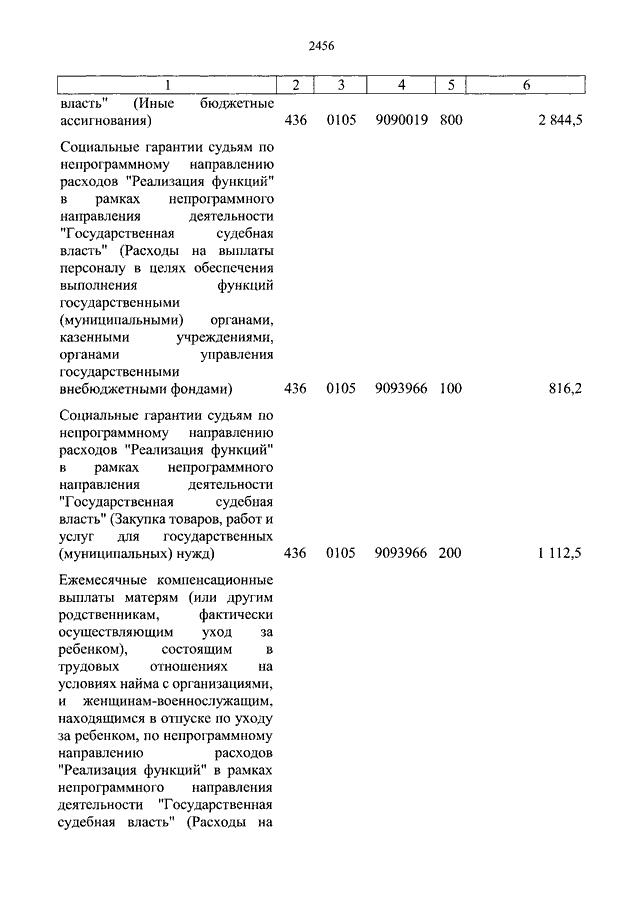 2456

| 1 | 2 | 3 | 4 | 5 | 6 |
|---|---|---|---|---|---|
| власть" (Иные бюджетные ассигнования) | 436 | 0105 | 9090019 | 800 | 2 844,5 |
| Социальные гарантии судьям по непрограммному направлению расходов "Реализация функций" в рамках непрограммного направления деятельности "Государственная судебная власть" (Расходы на выплаты персоналу в целях обеспечения выполнения функций государственными (муниципальными) органами, казенными учреждениями, органами управления государственными внебюджетными фондами) | 436 | 0105 | 9093966 | 100 | 816,2 |
| Социальные гарантии судьям по непрограммному направлению расходов "Реализация функций" в рамках непрограммного направления деятельности "Государственная судебная власть" (Закупка товаров, работ и услуг для государственных (муниципальных) нужд) | 436 | 0105 | 9093966 | 200 | 1 112,5 |
| Ежемесячные компенсационные выплаты матерям (или другим родственникам, фактически осуществляющим уход за ребенком), состоящим в трудовых отношениях на условиях найма с организациями, и женщинам-военнослужащим, находящимся в отпуске по уходу за ребенком, по непрограммному направлению расходов "Реализация функций" в рамках непрограммного направления деятельности "Государственная судебная власть" (Расходы на | | | | | |